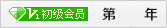 V1 初级会员 第 年